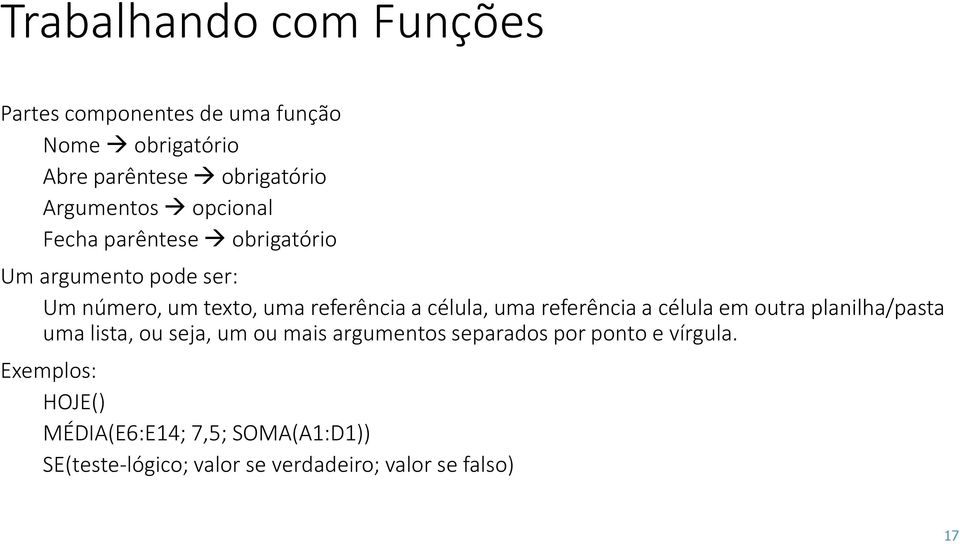 Trabalhando com Funções

Partes componentes de uma função
Nome → obrigatório
Abre parêntese → obrigatório
Argumentos → opcional
Fecha parêntese → obrigatório

Um argumento pode ser:
Um número, um texto, uma referência a célula, uma referência a célula em outra planilha/pasta uma lista, ou seja, um ou mais argumentos separados por ponto e vírgula.

Exemplos:
HOJE()
MÉDIA(E6:E14; 7,5; SOMA(A1:D1))
SE(teste-lógico; valor se verdadeiro; valor se falso)

17